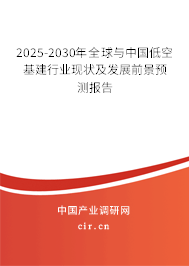 2025-2030年全球与中国低空基建行业现状及发展前景预测报告

中国产业调研网

cir.cn